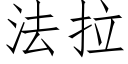 法拉